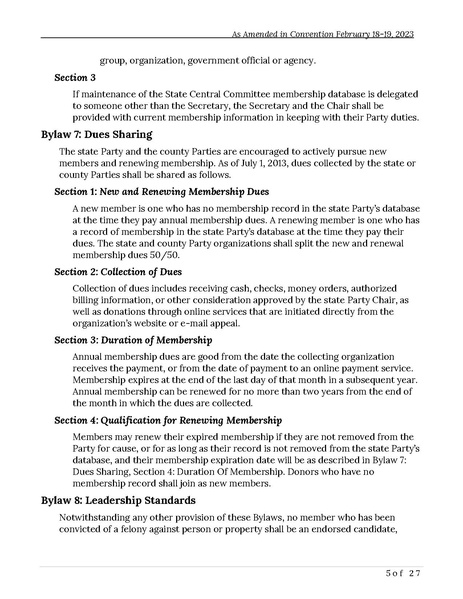 As Amended in Convention February 18-19, 2023

group, organization, government official or agency.

Section 3

If maintenance of the State Central Committee membership database is delegated to someone other than the Secretary, the Secretary and the Chair shall be provided with current membership information in keeping with their Party duties.

Bylaw 7: Dues Sharing

The state Party and the county Parties are encouraged to actively pursue new members and renewing membership. As of July 1, 2013, dues collected by the state or county Parties shall be shared as follows.

Section 1: New and Renewing Membership Dues

A new member is one who has no membership record in the state Party's database at the time they pay annual membership dues. A renewing member is one who has a record of membership in the state Party's database at the time they pay their dues. The state and county Party organizations shall split the new and renewal membership dues 50/50.

Section 2: Collection of Dues

Collection of dues includes receiving cash, checks, money orders, authorized billing information, or other consideration approved by the state Party Chair, as well as donations through online services that are initiated directly from the organization's website or e-mail appeal.

Section 3: Duration of Membership

Annual membership dues are good from the date the collecting organization receives the payment, or from the date of payment to an online payment service. Membership expires at the end of the last day of that month in a subsequent year. Annual membership can be renewed for no more than two years from the end of the month in which the dues are collected.

Section 4: Qualification for Renewing Membership

Members may renew their expired membership if they are not removed from the Party for cause, or for as long as their record is not removed from the state Party's database, and their membership expiration date will be as described in Bylaw 7: Dues Sharing, Section 4: Duration Of Membership. Donors who have no membership record shall join as new members.

Bylaw 8: Leadership Standards

Notwithstanding any other provision of these Bylaws, no member who has been convicted of a felony against person or property shall be an endorsed candidate,

5 of 27